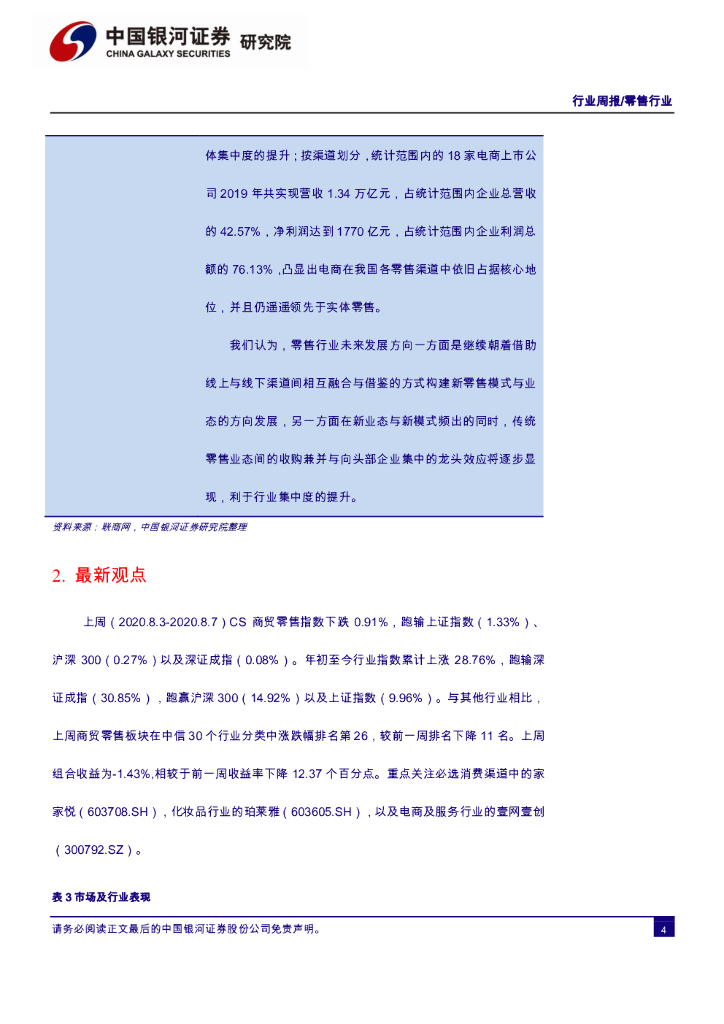 中国银河证券 研究院
CHINA GALAXY SECURITIES

行业周报/零售行业

体集中度的提升；按渠道划分，统计范围内的 18 家电商上市公司 2019 年共实现营收 1.34 万亿元，占统计范围内企业总营收的 42.57%，净利润达到 1770 亿元，占统计范围内企业利润总额的 76.13%，凸显出电商在我国各零售渠道中依旧占据核心地位，并且仍遥遥领先于实体零售。

我们认为，零售行业未来发展方向一方面是继续朝着借助线上与线下渠道间相互融合与借鉴的方式构建新零售模式与业态的方向发展，另一方面在新业态与新模式频出的同时，传统零售业态间的收购兼并与向头部企业集中的龙头效应将逐步显现，利于行业集中度的提升。

资料来源：联商网，中国银河证券研究院整理

2. 最新观点

上周（2020.8.3-2020.8.7）CS 商贸零售指数下跌 0.91%，跑输上证指数（1.33%）、沪深 300（0.27%）以及深证成指（0.08%）。年初至今行业指数累计上涨 28.76%，跑输深证成指（30.85%），跑赢沪深 300（14.92%）以及上证指数（9.96%）。与其他行业相比，上周商贸零售板块在中信 30 个行业分类中涨跌幅排名第 26，较前一周排名下降 11 名。上周组合收益为-1.43%,相较于前一周收益率下降 12.37 个百分点。重点关注必选消费渠道中的家家悦（603708.SH），化妆品行业的珀莱雅（603605.SH），以及电商及服务行业的壹网壹创（300792.SZ）。

表 3 市场及行业表现

请务必阅读正文最后的中国银河证券股份公司免责声明。

4